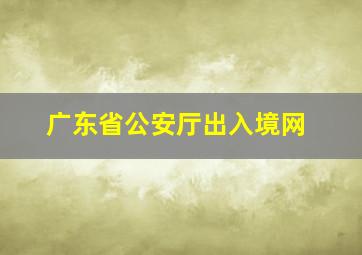 广东省公安厅出入境网